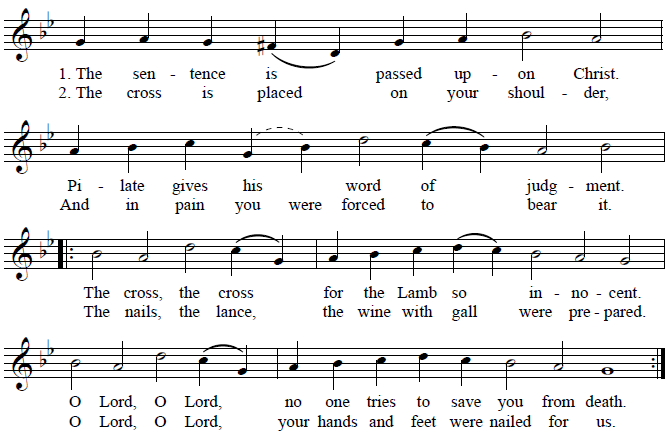 1. The sen - tence is passed up - on Christ.
2. The cross is placed on your shoul - der,

Pi - late gives his word of judg - ment.
And in pain you were forced to bear it.

The cross, the cross for the Lamb so in - no - cent.
The nails, the lance, the wine with gall were pre - pared.

O Lord, O Lord, no one tries to save you from death.
O Lord, O Lord, your hands and feet were nailed for us.